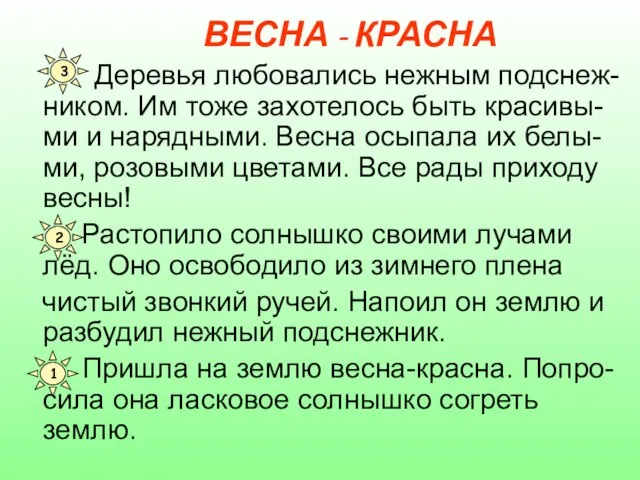 ВЕСНА - КРАСНА

3 Деревья любовались нежным подснежником. Им тоже захотелось быть красивыми и нарядными. Весна осыпала их белыми, розовыми цветами. Все рады приходу весны!

2 Растопило солнышко своими лучами лёд. Оно освободило из зимнего плена чистый звонкий ручей. Напоил он землю и разбудил нежный подснежник.

1 Пришла на землю весна-красна. Попросила она ласковое солнышко согреть землю.